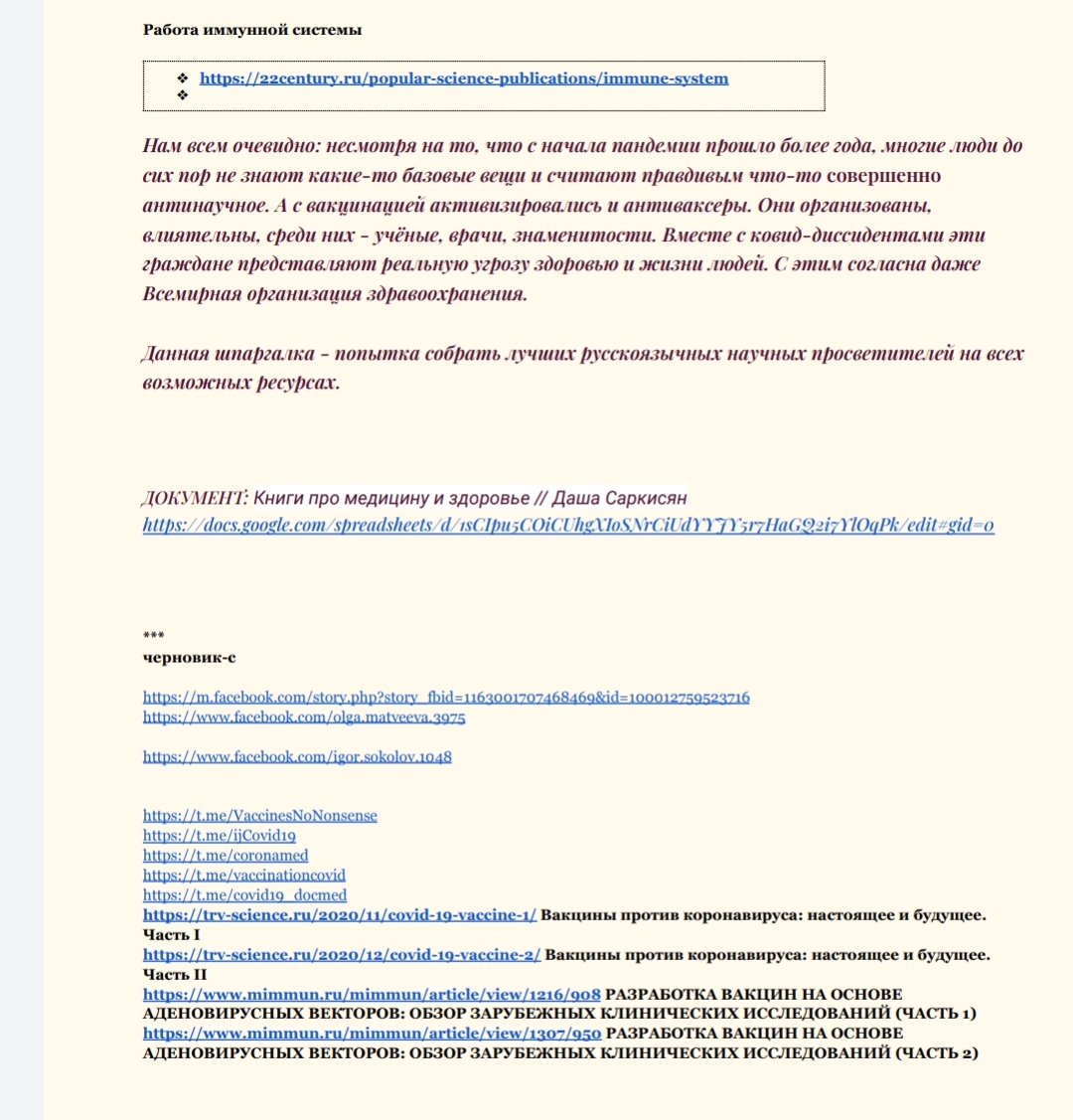 Работа иммунной системы

❖ https://22century.ru/popular-science-publications/immune-system
❖

Нам всем очевидно: несмотря на то, что с начала пандемии прошло более года, многие люди до сих пор не знают какие-то базовые вещи и считают правдивым что-то совершенно антинаучное. А с вакцинацией активизировались и антиваксеры. Они организованы, влиятельны, среди них - учёные, врачи, знаменитости. Вместе с ковид-диссидентами эти граждане представляют реальную угрозу здоровью и жизни людей. С этим согласна даже Всемирная организация здравоохранения.

Данная шпаргалка - попытка собрать лучших русскоязычных научных просветителей на всех возможных ресурсах.

ДОКУМЕНТ: Книги про медицину и здоровье // Даша Саркисян
https://docs.google.com/spreadsheets/d/1sCIpu5COiCUhgXIoSNrCiUdYYJY5r7HaGQ2i7YlOqPk/edit#gid=0

***
черновик-с

https://m.facebook.com/story.php?story_fbid=1163001707468469&id=100012759523716
https://www.facebook.com/olga.matveeva.3975

https://www.facebook.com/igor.sokolov.1048

https://t.me/VaccinesNoNonsense
https://t.me/ijCovid19
https://t.me/coronamed
https://t.me/vaccinationcovid
https://t.me/covid19_docmed
https://trv-science.ru/2020/11/covid-19-vaccine-1/ Вакцины против коронавируса: настоящее и будущее. Часть I
https://trv-science.ru/2020/12/covid-19-vaccine-2/ Вакцины против коронавируса: настоящее и будущее. Часть II
https://www.mimmun.ru/mimmun/article/view/1216/908 РАЗРАБОТКА ВАКЦИН НА ОСНОВЕ АДЕНОВИРУСНЫХ ВЕКТОРОВ: ОБЗОР ЗАРУБЕЖНЫХ КЛИНИЧЕСКИХ ИССЛЕДОВАНИЙ (ЧАСТЬ 1)
https://www.mimmun.ru/mimmun/article/view/1307/950 РАЗРАБОТКА ВАКЦИН НА ОСНОВЕ АДЕНОВИРУСНЫХ ВЕКТОРОВ: ОБЗОР ЗАРУБЕЖНЫХ КЛИНИЧЕСКИХ ИССЛЕДОВАНИЙ (ЧАСТЬ 2)